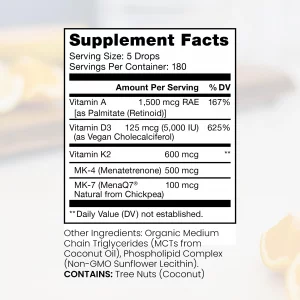 Supplement Facts
Serving Size: 5 Drops
Servings Per Container: 180

| | Amount Per Serving | % DV |
|---|---|---|
| Vitamin A [as Palmitate (Retinoid)] | 1,500 mcg RAE | 167% |
| Vitamin D3 (as Vegan Cholecalciferol) | 125 mcg (5,000 IU) | 625% |
| Vitamin K2 | 600 mcg | ** |
| MK-4 (Menatetrenone) | 500 mcg | |
| MK-7 (MenaQ7® Natural from Chickpea) | 100 mcg | |

**Daily Value (DV) not established.

Other Ingredients: Organic Medium Chain Triglycerides (MCTs from Coconut Oil), Phospholipid Complex (Non-GMO Sunflower Lecithin).
CONTAINS: Tree Nuts (Coconut)